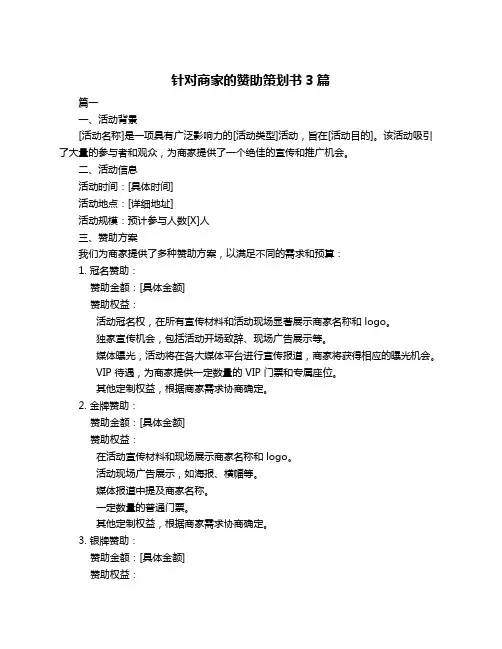 针对商家的赞助策划书 3 篇

篇一

一、活动背景

[活动名称]是一项具有广泛影响力的[活动类型]活动，旨在[活动目的]。该活动吸引了大量的参与者和观众，为商家提供了一个绝佳的宣传和推广机会。

二、活动信息

活动时间：[具体时间]

活动地点：[详细地址]

活动规模：预计参与人数[X]人

三、赞助方案

我们为商家提供了多种赞助方案，以满足不同的需求和预算：

1. 冠名赞助：

赞助金额：[具体金额]

赞助权益：

活动冠名权，在所有宣传材料和活动现场显著展示商家名称和 logo。

独家宣传机会，包括活动开场致辞、现场广告展示等。

媒体曝光，活动将在各大媒体平台进行宣传报道，商家将获得相应的曝光机会。

VIP 待遇，为商家提供一定数量的 VIP 门票和专属座位。

其他定制权益，根据商家需求协商确定。

2. 金牌赞助：

赞助金额：[具体金额]

赞助权益：

在活动宣传材料和现场展示商家名称和 logo。

活动现场广告展示，如海报、横幅等。

媒体报道中提及商家名称。

一定数量的普通门票。

其他定制权益，根据商家需求协商确定。

3. 银牌赞助：

赞助金额：[具体金额]

赞助权益：